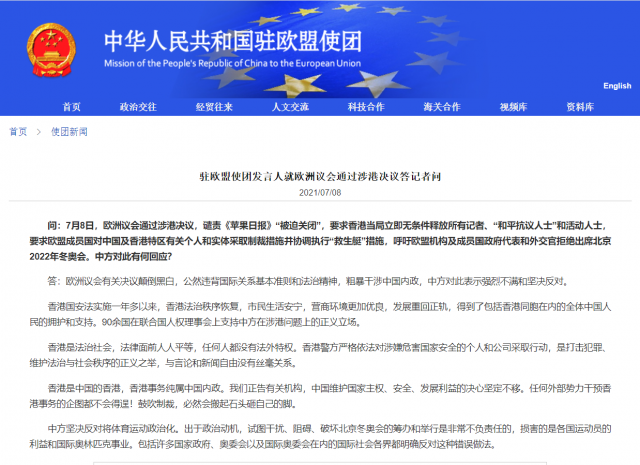 中华人民共和国驻欧盟使团
Mission of the People's Republic of China to the European Union

English

首页 政治交往 经贸往来 人文交流 科技合作 海关合作 视频库 资料库

首页 > 使团新闻

驻欧盟使团发言人就欧洲议会通过涉港决议答记者问
2021/07/08

问：7月8日，欧洲议会通过涉港决议，谴责《苹果日报》“被迫关闭”，要求香港当局立即无条件释放所有记者、“和平抗议人士”和活动人士，要求欧盟成员国对中国及香港特区有关个人和实体采取制裁措施并协调执行“救生艇”措施，呼吁欧盟机构及成员国政府代表和外交官拒绝出席北京2022年冬奥会。中方对此有何回应？

答：欧洲议会有关决议颠倒黑白，公然违背国际关系基本准则和法治精神，粗暴干涉中国内政，中方对此表示强烈不满和坚决反对。

香港国安法实施一年多以来，香港法治秩序恢复，市民生活安宁，营商环境更加优良，发展重回正轨，得到了包括香港同胞在内的全体中国人民的拥护和支持。90余国在联合国人权理事会上支持中方在涉港问题上的正义立场。

香港是法治社会，法律面前人人平等，任何人都没有法外特权。香港警方严格依法对涉嫌危害国家安全的个人和公司采取行动，是打击犯罪、维护法治与社会秩序的正义之举，与言论和新闻自由没有丝毫关系。

香港是中国的香港，香港事务纯属中国内政。我们正告有关机构，中国维护国家主权、安全、发展利益的决心坚定不移。任何外部势力干预香港事务的企图都不会得逞！鼓吹制裁，必然会搬起石头砸自己的脚。

中方坚决反对将体育运动政治化。出于政治动机，试图干扰、阻碍、破坏北京冬奥会的筹办和举行是非常不负责任的，损害的是各国运动员的利益和国际奥林匹克事业。包括许多国家政府、奥委会以及国际奥委会在内的国际社会各界都明确反对这种错误做法。